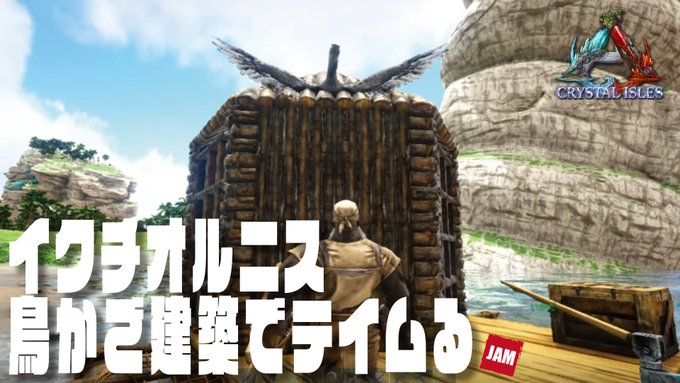 CRYSTAL ISLES

イクチオルニス
鳥かご建築でテイムる

JAM